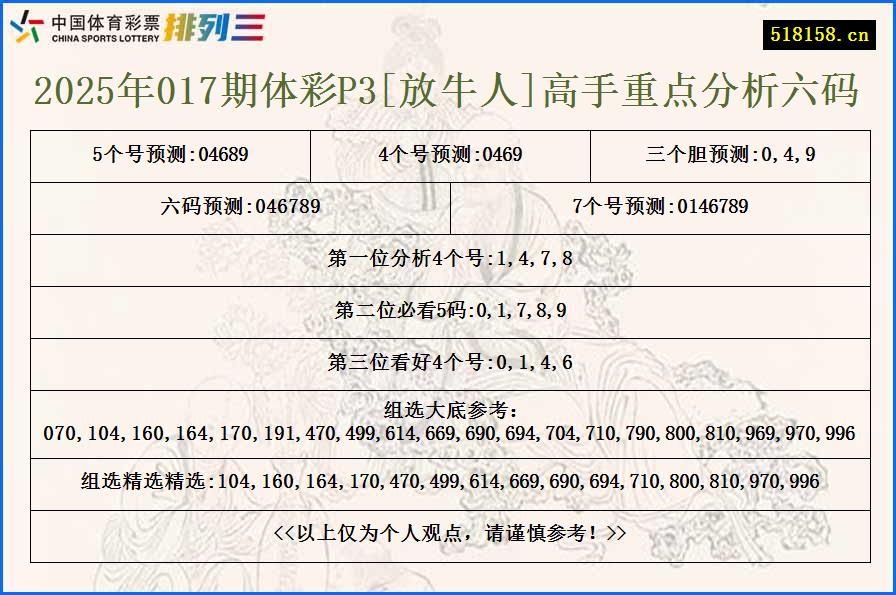 中国体育彩票
CHINA SPORTS LOTTERY
排列三

518158.cn

2025年017期体彩P3[放牛人]高手重点分析六码

5个号预测:04689

4个号预测:0469

三个胆预测:0,4,9

六码预测:046789

7个号预测:0146789

第一位分析4个号:1,4,7,8

第二位必看5码:0,1,7,8,9

第三位看好4个号:0,1,4,6

组选大底参考:
070,104,160,164,170,191,470,499,614,669,690,694,704,710,790,800,810,969,970,996

组选精选精选:104,160,164,170,470,499,614,669,690,694,710,800,810,970,996

<<以上仅为个人观点，请谨慎参考！>>